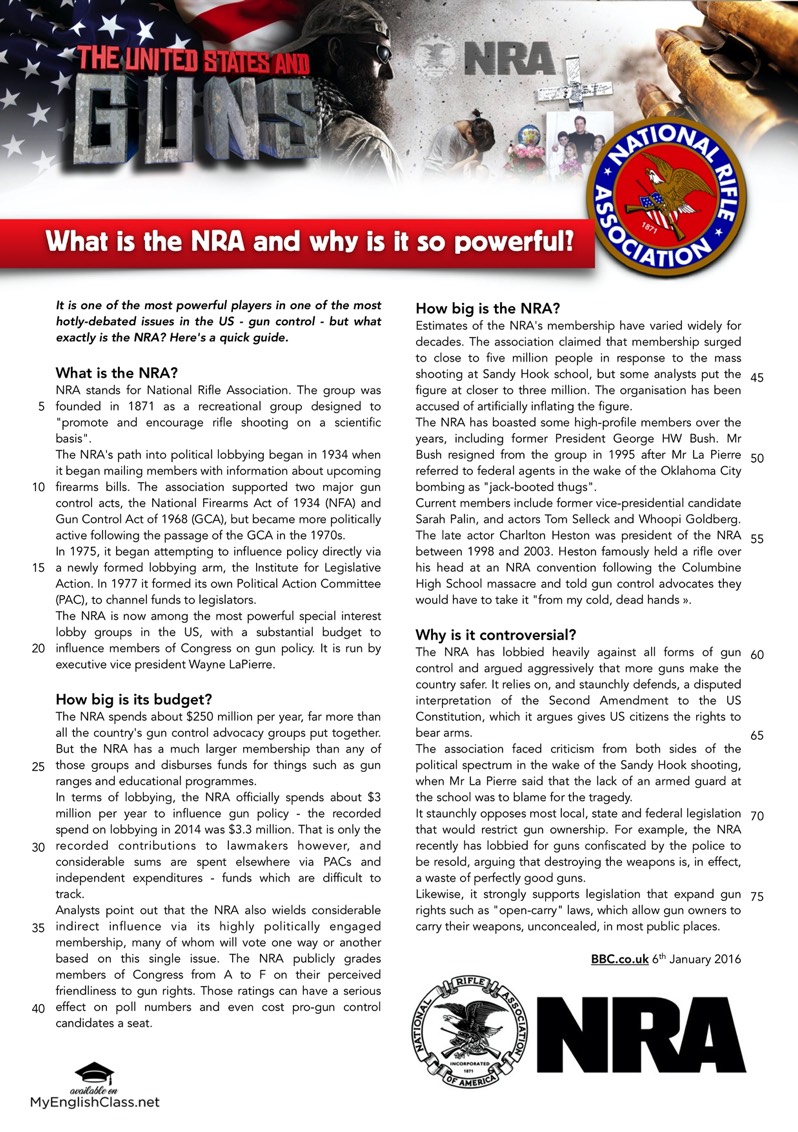 THE UNITED STATES AND GUNS

NRA

NATIONAL RIFLE ASSOCIATION 1871

What is the NRA and why is it so powerful?

It is one of the most powerful players in one of the most hotly-debated issues in the US - gun control - but what exactly is the NRA? Here's a quick guide.

What is the NRA?
NRA stands for National Rifle Association. The group was 5 founded in 1871 as a recreational group designed to "promote and encourage rifle shooting on a scientific basis".
The NRA's path into political lobbying began in 1934 when it began mailing members with information about upcoming 10 firearms bills. The association supported two major gun control acts, the National Firearms Act of 1934 (NFA) and Gun Control Act of 1968 (GCA), but became more politically active following the passage of the GCA in the 1970s.
In 1975, it began attempting to influence policy directly via 15 a newly formed lobbying arm, the Institute for Legislative Action. In 1977 it formed its own Political Action Committee (PAC), to channel funds to legislators.
The NRA is now among the most powerful special interest lobby groups in the US, with a substantial budget to 20 influence members of Congress on gun policy. It is run by executive vice president Wayne LaPierre.

How big is its budget?
The NRA spends about $250 million per year, far more than all the country's gun control advocacy groups put together. But the NRA has a much larger membership than any of 25 those groups and disburses funds for things such as gun ranges and educational programmes.
In terms of lobbying, the NRA officially spends about $3 million per year to influence gun policy - the recorded spend on lobbying in 2014 was $3.3 million. That is only the 30 recorded contributions to lawmakers however, and considerable sums are spent elsewhere via PACs and independent expenditures - funds which are difficult to track.
Analysts point out that the NRA also wields considerable 35 indirect influence via its highly politically engaged membership, many of whom will vote one way or another based on this single issue. The NRA publicly grades members of Congress from A to F on their perceived friendliness to gun rights. Those ratings can have a serious 40 effect on poll numbers and even cost pro-gun control candidates a seat.

How big is the NRA?
Estimates of the NRA's membership have varied widely for decades. The association claimed that membership surged to close to five million people in response to the mass shooting at Sandy Hook school, but some analysts put the 45 figure at closer to three million. The organisation has been accused of artificially inflating the figure.
The NRA has boasted some high-profile members over the years, including former President George HW Bush. Mr Bush resigned from the group in 1995 after Mr La Pierre 50 referred to federal agents in the wake of the Oklahoma City bombing as "jack-booted thugs".
Current members include former vice-presidential candidate Sarah Palin, and actors Tom Selleck and Whoopi Goldberg. The late actor Charlton Heston was president of the NRA 55 between 1998 and 2003. Heston famously held a rifle over his head at an NRA convention following the Columbine High School massacre and told gun control advocates they would have to take it "from my cold, dead hands ».

Why is it controversial?
The NRA has lobbied heavily against all forms of gun 60 control and argued aggressively that more guns make the country safer. It relies on, and staunchly defends, a disputed interpretation of the Second Amendment to the US Constitution, which it argues gives US citizens the rights to bear arms. 65
The association faced criticism from both sides of the political spectrum in the wake of the Sandy Hook shooting, when Mr La Pierre said that the lack of an armed guard at the school was to blame for the tragedy.
It staunchly opposes most local, state and federal legislation 70 that would restrict gun ownership. For example, the NRA recently has lobbied for guns confiscated by the police to be resold, arguing that destroying the weapons is, in effect, a waste of perfectly good guns.
Likewise, it strongly supports legislation that expand gun 75 rights such as "open-carry" laws, which allow gun owners to carry their weapons, unconcealed, in most public places.

BBC.co.uk 6th January 2016

NATIONAL RIFLE ASSOCIATION OF AMERICA INCORPORATED 1871
NRA

available on MyEnglishClass.net